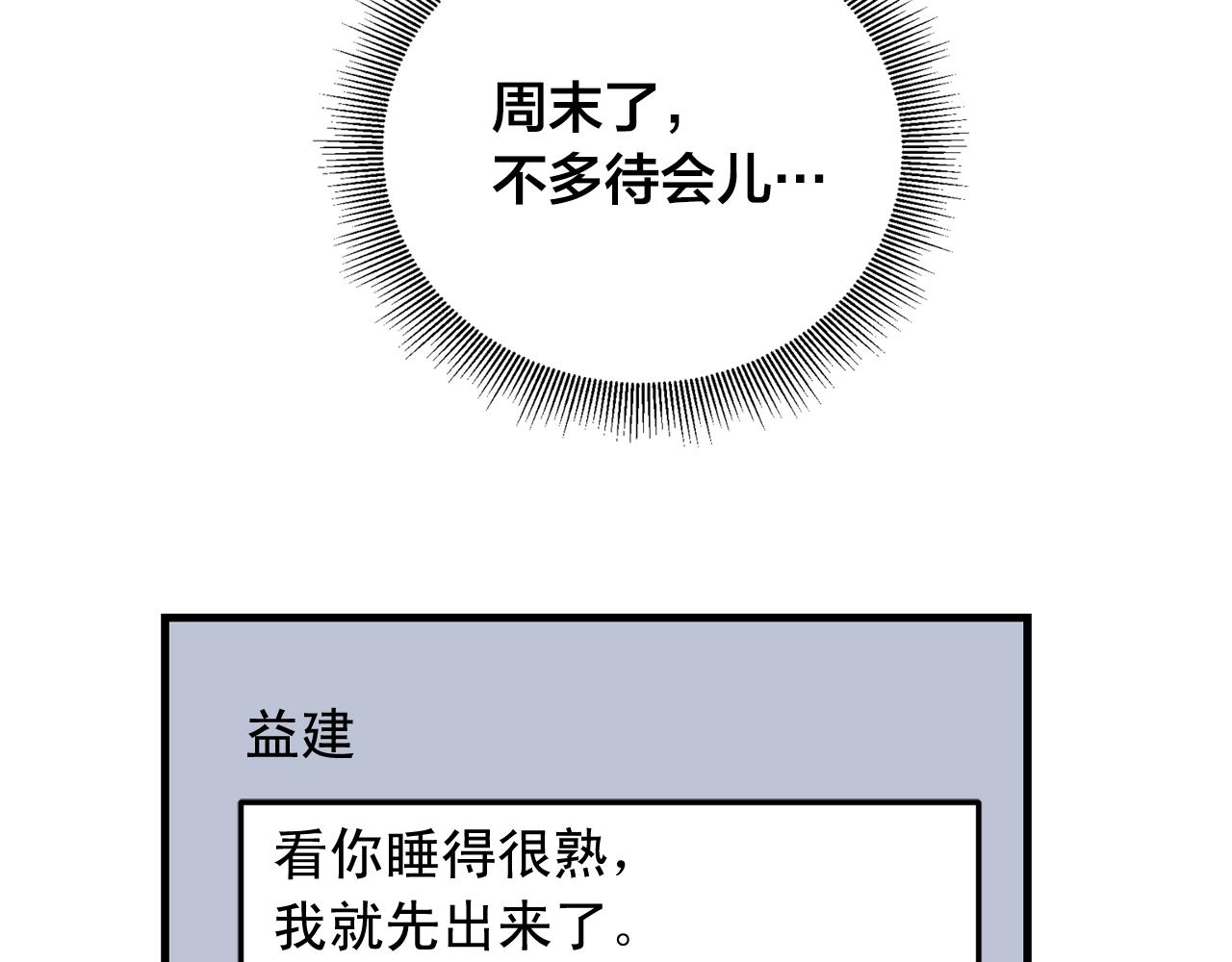 周末了，
不多待会儿…

益建

看你睡得很熟，
我就先出来了。